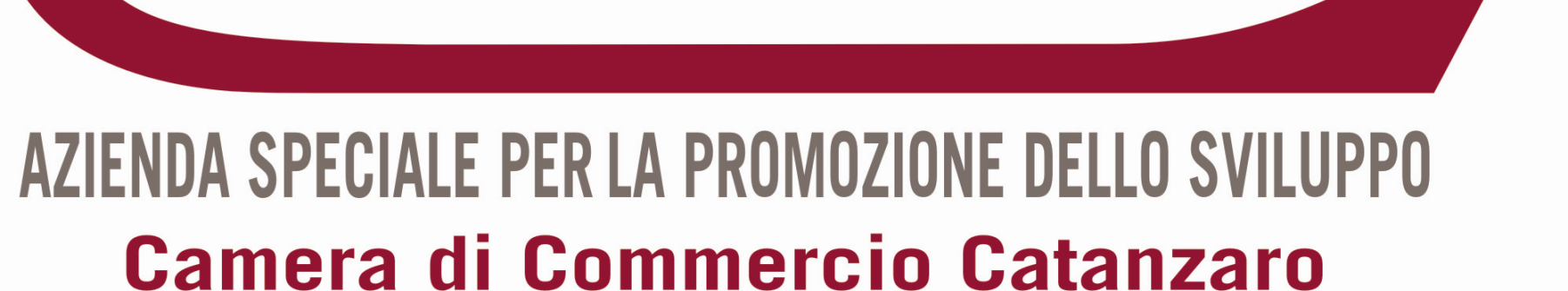 AZIENDA SPECIALE PER LA PROMOZIONE DELLO SVILUPPO
Camera di Commercio Catanzaro